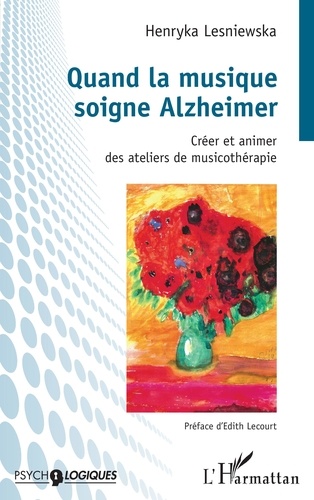 Henryka Lesniewska

Quand la musique soigne Alzheimer

Créer et animer des ateliers de musicothérapie

Préface d'Edith Lecourt

PSYCHOLOGIQUES

L'Harmattan